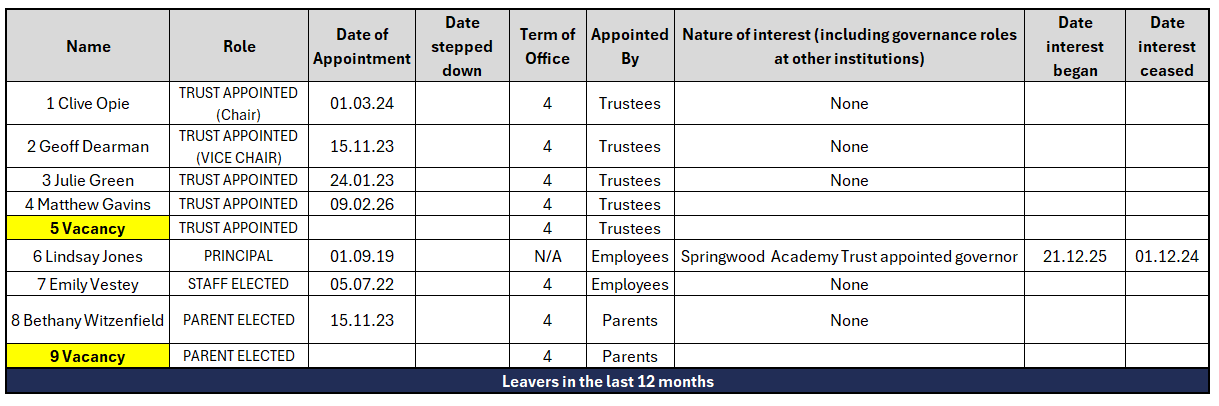 | Name | Role | Date of Appointment | Date stepped down | Term of Office | Appointed By | Nature of interest (including governance roles at other institutions) | Date interest began | Date interest ceased |
|---|---|---|---|---|---|---|---|---|
| 1 Clive Opie | TRUST APPOINTED (Chair) | 01.03.24 | | 4 | Trustees | None | | |
| 2 Geoff Dearman | TRUST APPOINTED (VICE CHAIR) | 15.11.23 | | 4 | Trustees | None | | |
| 3 Julie Green | TRUST APPOINTED | 24.01.23 | | 4 | Trustees | None | | |
| 4 Matthew Gavins | TRUST APPOINTED | 09.02.26 | | 4 | Trustees | | | |
| 5 Vacancy | TRUST APPOINTED | | | 4 | Trustees | | | |
| 6 Lindsay Jones | PRINCIPAL | 01.09.19 | | N/A | Employees | Springwood Academy Trust appointed governor | 21.12.25 | 01.12.24 |
| 7 Emily Vestey | STAFF ELECTED | 05.07.22 | | 4 | Employees | None | | |
| 8 Bethany Witzenfield | PARENT ELECTED | 15.11.23 | | 4 | Parents | None | | |
| 9 Vacancy | PARENT ELECTED | | | 4 | Parents | | | |

Leavers in the last 12 months